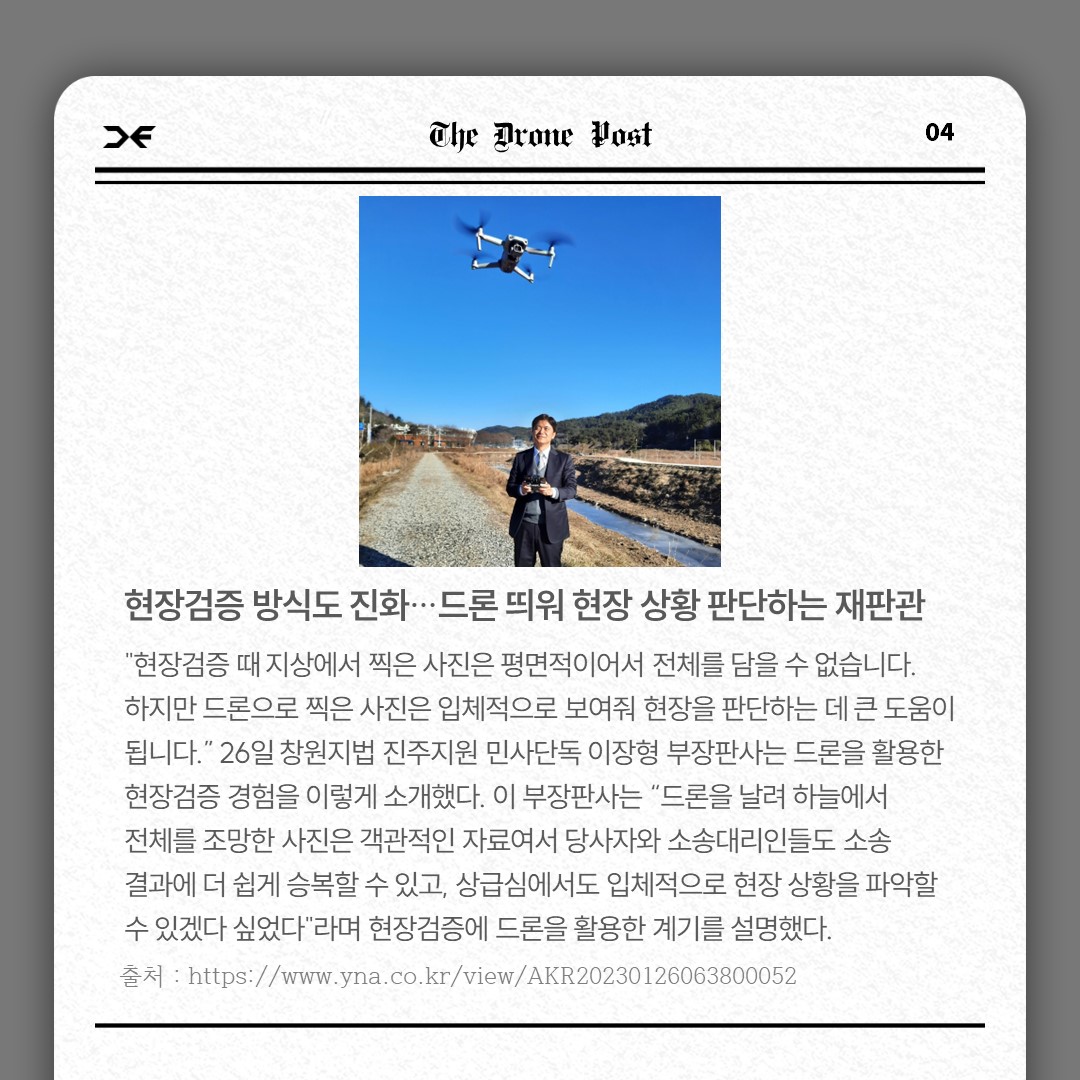 The Drone Post

04

현장검증 방식도 진화…드론 띄워 현장 상황 판단하는 재판관

"현장검증 때 지상에서 찍은 사진은 평면적이어서 전체를 담을 수 없습니다. 하지만 드론으로 찍은 사진은 입체적으로 보여줘 현장을 판단하는 데 큰 도움이 됩니다.” 26일 창원지법 진주지원 민사단독 이장형 부장판사는 드론을 활용한 현장검증 경험을 이렇게 소개했다. 이 부장판사는 “드론을 날려 하늘에서 전체를 조망한 사진은 객관적인 자료여서 당사자와 소송대리인들도 소송 결과에 더 쉽게 승복할 수 있고, 상급심에서도 입체적으로 현장 상황을 파악할 수 있겠다 싶었다"라며 현장검증에 드론을 활용한 계기를 설명했다.

출처 : https://www.yna.co.kr/view/AKR20230126063800052